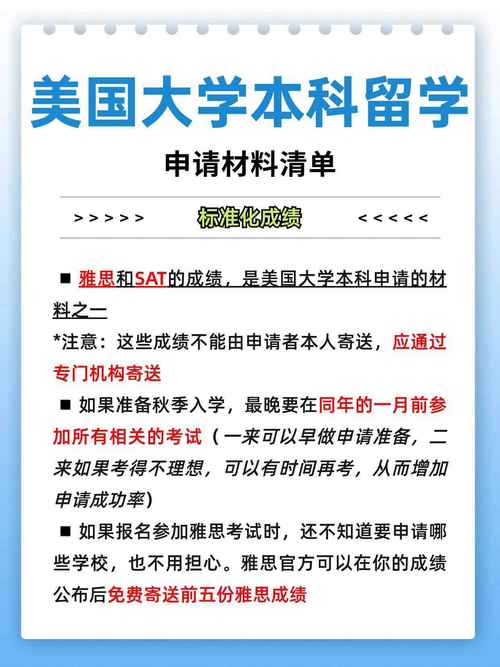 美国大学本科留学

申请材料清单

> > > > >　标准化成绩　< < < < <

■ 雅思和SAT的成绩，是美国大学本科申请的材料之一

*注意：这些成绩不能由申请者本人寄送，应通过专门机构寄送

■ 如果准备秋季入学，最晚要在同年的一月前参加所有相关的考试（一来可以早做申请准备，二来如果考得不理想，可以有时间再考，从而增加申请成功率）

■ 如果报名参加雅思考试时，还不知道要申请哪些学校，也不用担心。雅思官方可以在你的成绩公布后免费寄送前五份雅思成绩